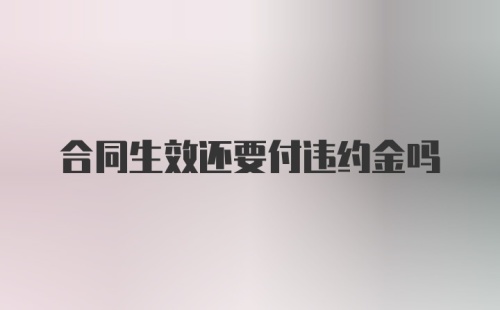 合同生效还要付违约金吗